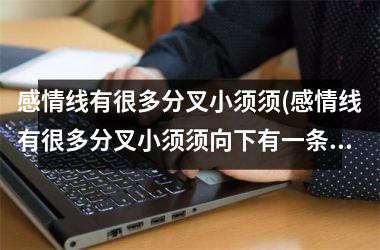 感情线有很多分叉小须须(感情线有很多分叉小须须向下有一条...